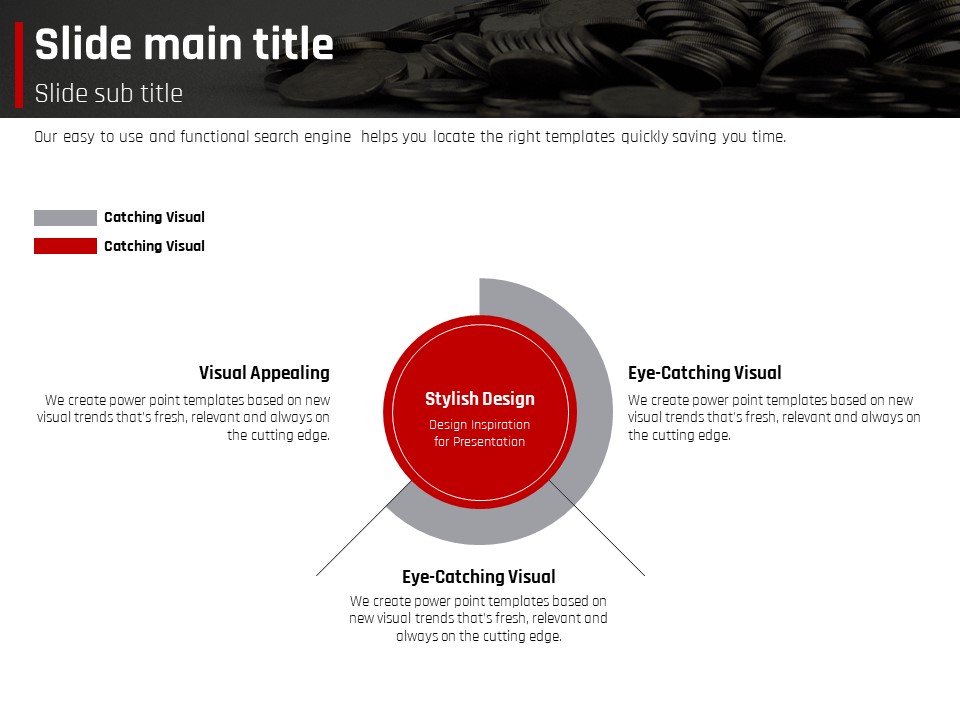 Slide main title

Slide sub title

Our easy to use and functional search engine helps you locate the right templates quickly saving you time.

Catching Visual

Catching Visual

Visual Appealing

We create power point templates based on new visual trends that's fresh, relevant and always on the cutting edge.

Stylish Design

Design Inspiration for Presentation

Eye-Catching Visual

We create power point templates based on new visual trends that's fresh, relevant and always on the cutting edge.

Eye-Catching Visual

We create power point templates based on new visual trends that's fresh, relevant and always on the cutting edge.